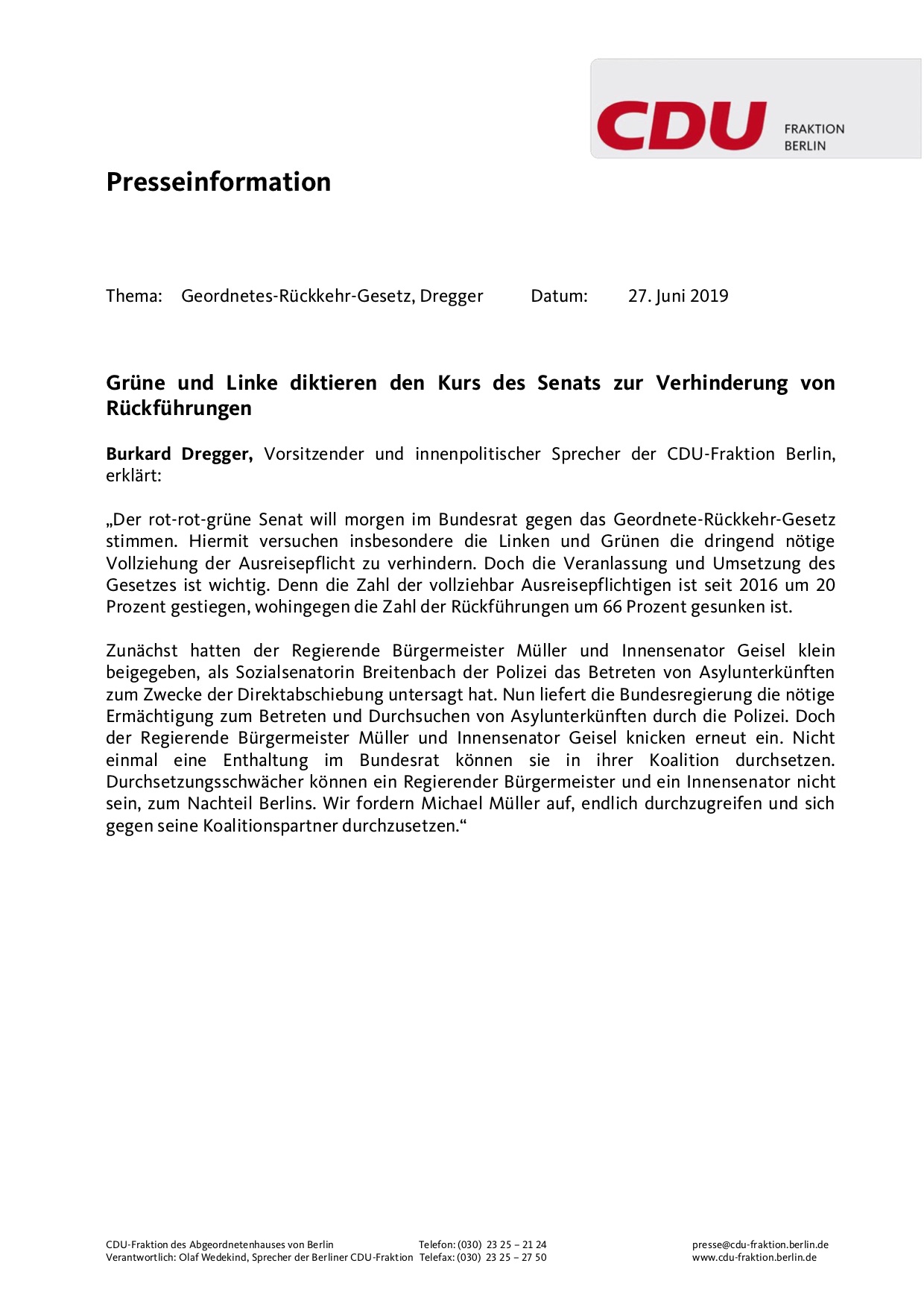 CDU FRAKTION BERLIN

Presseinformation

Thema: Geordnetes-Rückkehr-Gesetz, Dregger Datum: 27. Juni 2019

Grüne und Linke diktieren den Kurs des Senats zur Verhinderung von Rückführungen

Burkard Dregger, Vorsitzender und innenpolitischer Sprecher der CDU-Fraktion Berlin, erklärt:

„Der rot-rot-grüne Senat will morgen im Bundesrat gegen das Geordnete-Rückkehr-Gesetz stimmen. Hiermit versuchen insbesondere die Linken und Grünen die dringend nötige Vollziehung der Ausreisepflicht zu verhindern. Doch die Veranlassung und Umsetzung des Gesetzes ist wichtig. Denn die Zahl der vollziehbar Ausreisepflichtigen ist seit 2016 um 20 Prozent gestiegen, wohingegen die Zahl der Rückführungen um 66 Prozent gesunken ist.

Zunächst hatten der Regierende Bürgermeister Müller und Innensenator Geisel klein beigegeben, als Sozialsenatorin Breitenbach der Polizei das Betreten von Asylunterkünften zum Zwecke der Direktabschiebung untersagt hat. Nun liefert die Bundesregierung die nötige Ermächtigung zum Betreten und Durchsuchen von Asylunterkünften durch die Polizei. Doch der Regierende Bürgermeister Müller und Innensenator Geisel knicken erneut ein. Nicht einmal eine Enthaltung im Bundesrat können sie in ihrer Koalition durchsetzen. Durchsetzungsschwächer können ein Regierender Bürgermeister und ein Innensenator nicht sein, zum Nachteil Berlins. Wir fordern Michael Müller auf, endlich durchzugreifen und sich gegen seine Koalitionspartner durchzusetzen.“

CDU-Fraktion des Abgeordnetenhauses von Berlin
Verantwortlich: Olaf Wedekind, Sprecher der Berliner CDU-Fraktion
Telefon: (030) 23 25 – 21 24
Telefax: (030) 23 25 – 27 50
presse@cdu-fraktion.berlin.de
www.cdu-fraktion.berlin.de